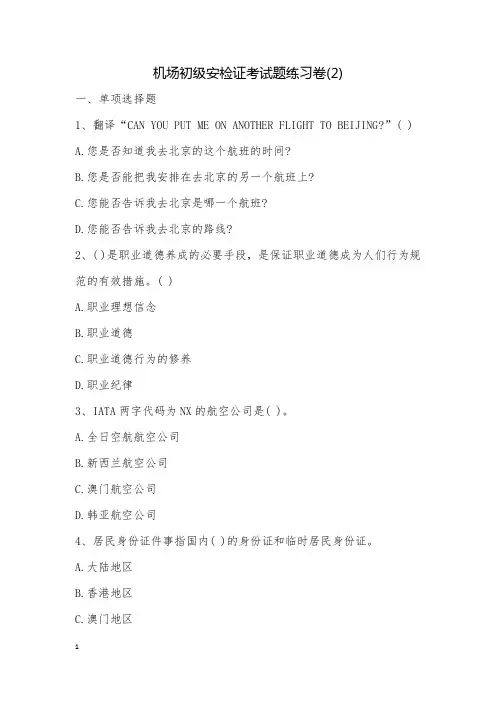 机场初级安检证考试题练习卷(2)

一、单项选择题

1、翻译“CAN YOU PUT ME ON ANOTHER FLIGHT TO BEIJING?”( )

A.您是否知道我去北京的这个航班的时间?

B.您是否能把我安排在去北京的另一个航班上?

C.您能否告诉我去北京是哪一个航班?

D.您能否告诉我去北京的路线?

2、( )是职业道德养成的必要手段，是保证职业道德成为人们行为规范的有效措施。( )

A.职业理想信念

B.职业道德

C.职业道德行为的修养

D.职业纪律

3、IATA 两字代码为 NX 的航空公司是( )。

A.全日空航航空公司

B.新西兰航空公司

C.澳门航空公司

D.韩亚航空公司

4、居民身份证件事指国内( )的身份证和临时居民身份证。

A.大陆地区

B.香港地区

C.澳门地区

1